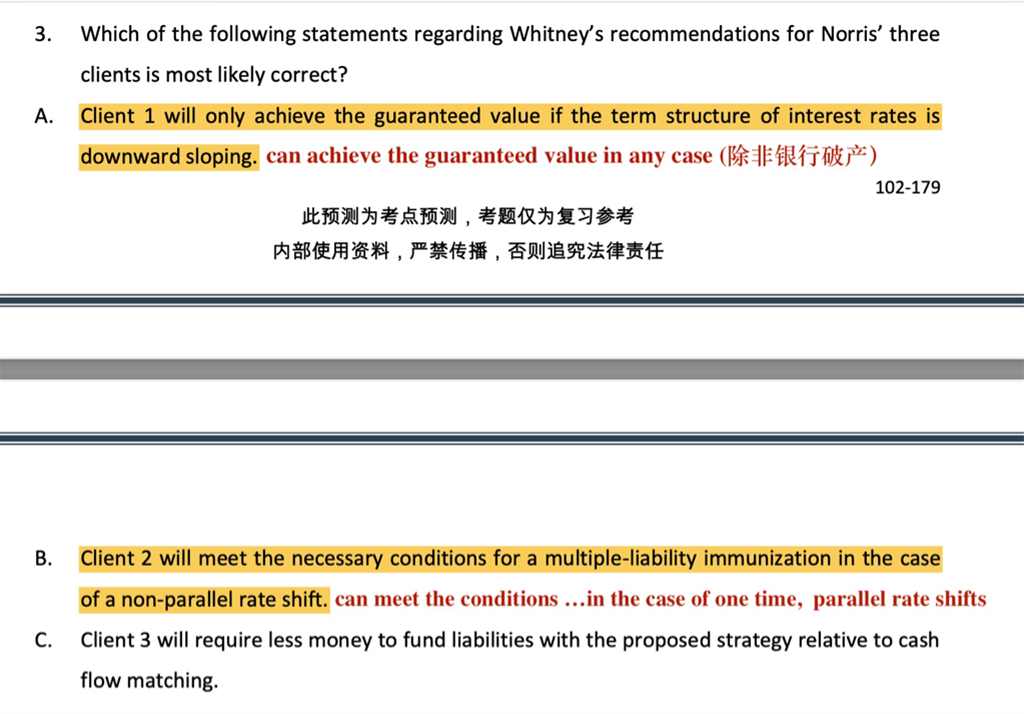 3. Which of the following statements regarding Whitney's recommendations for Norris' three clients is most likely correct?

A. Client 1 will only achieve the guaranteed value if the term structure of interest rates is downward sloping. can achieve the guaranteed value in any case (除非银行破产)

102-179

此预测为考点预测，考题仅为复习参考
内部使用资料，严禁传播，否则追究法律责任

B. Client 2 will meet the necessary conditions for a multiple-liability immunization in the case of a non-parallel rate shift. can meet the conditions …in the case of one time, parallel rate shifts

C. Client 3 will require less money to fund liabilities with the proposed strategy relative to cash flow matching.